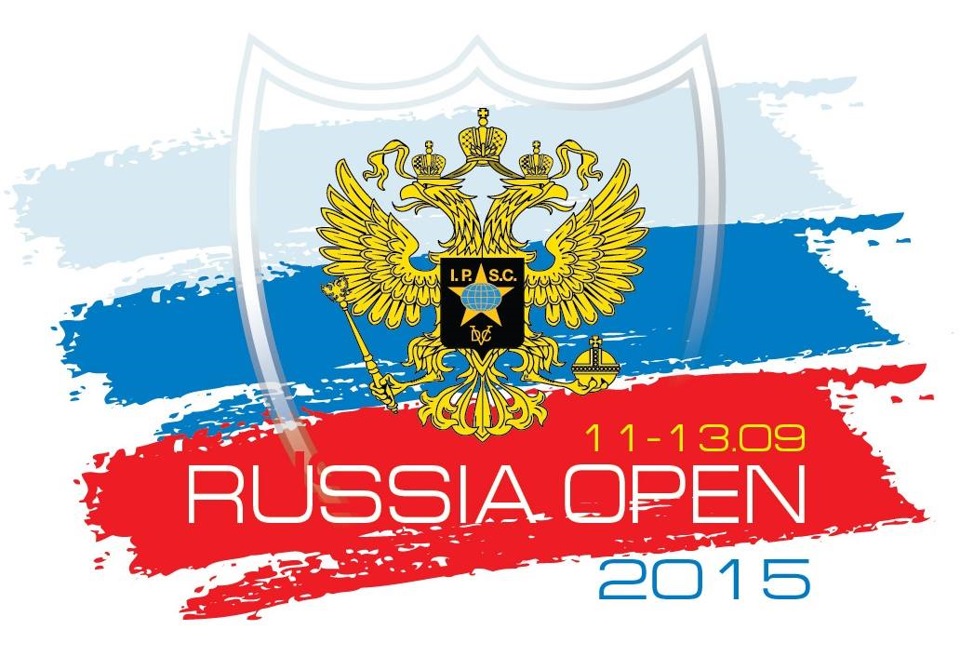 I.P.S.C.
DVC
11-13.09
RUSSIA OPEN
2015